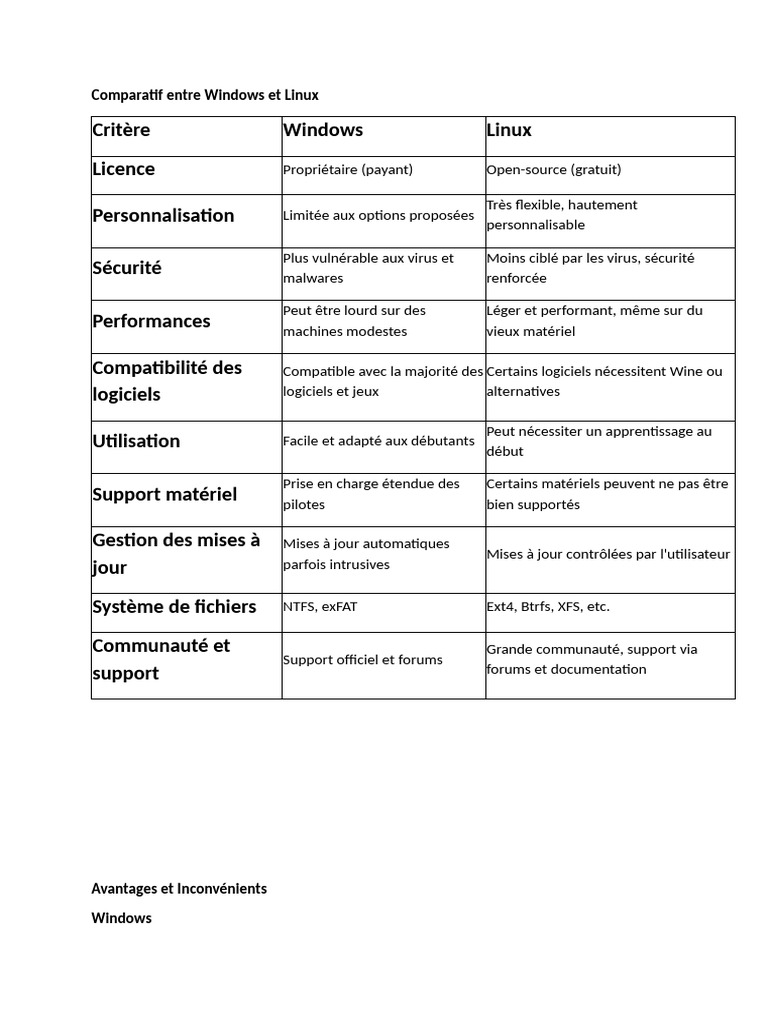 Comparatif entre Windows et Linux

| Critère | Windows | Linux |
|---|---|---|
| Licence | Propriétaire (payant) | Open-source (gratuit) |
| Personnalisation | Limitée aux options proposées | Très flexible, hautement personnalisable |
| Sécurité | Plus vulnérable aux virus et malwares | Moins ciblé par les virus, sécurité renforcée |
| Performances | Peut être lourd sur des machines modestes | Léger et performant, même sur du vieux matériel |
| Compatibilité des logiciels | Compatible avec la majorité des logiciels et jeux | Certains logiciels nécessitent Wine ou alternatives |
| Utilisation | Facile et adapté aux débutants | Peut nécessiter un apprentissage au début |
| Support matériel | Prise en charge étendue des pilotes | Certains matériels peuvent ne pas être bien supportés |
| Gestion des mises à jour | Mises à jour automatiques parfois intrusives | Mises à jour contrôlées par l'utilisateur |
| Système de fichiers | NTFS, exFAT | Ext4, Btrfs, XFS, etc. |
| Communauté et support | Support officiel et forums | Grande communauté, support via forums et documentation |

Avantages et Inconvénients

Windows